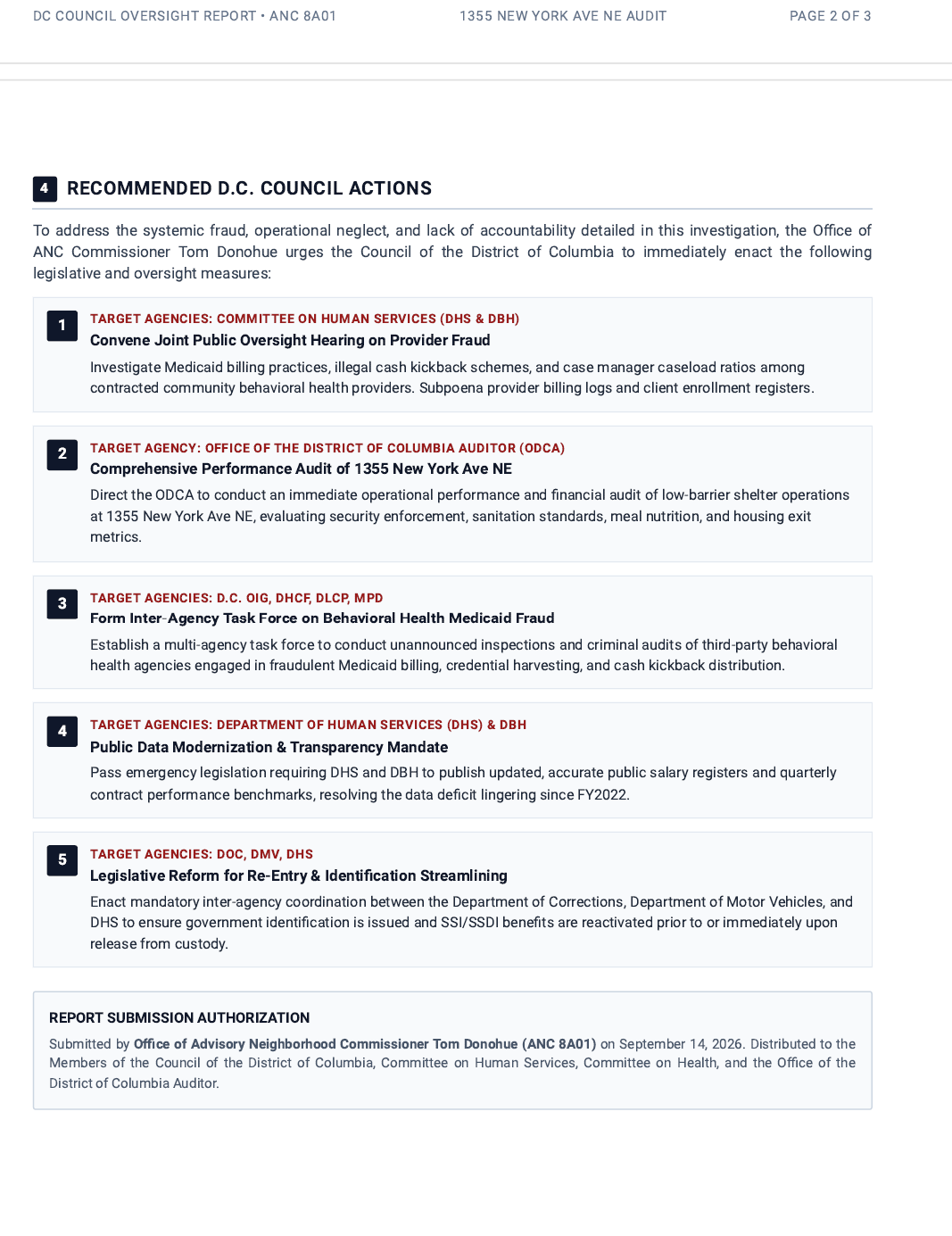 DC COUNCIL OVERSIGHT REPORT • ANC 8A01
1355 NEW YORK AVE NE AUDIT
PAGE 2 OF 3

4 RECOMMENDED D.C. COUNCIL ACTIONS

To address the systemic fraud, operational neglect, and lack of accountability detailed in this investigation, the Office of ANC Commissioner Tom Donohue urges the Council of the District of Columbia to immediately enact the following legislative and oversight measures:

1
TARGET AGENCIES: COMMITTEE ON HUMAN SERVICES (DHS & DBH)
Convene Joint Public Oversight Hearing on Provider Fraud
Investigate Medicaid billing practices, illegal cash kickback schemes, and case manager caseload ratios among contracted community behavioral health providers. Subpoena provider billing logs and client enrollment registers.

2
TARGET AGENCY: OFFICE OF THE DISTRICT OF COLUMBIA AUDITOR (ODCA)
Comprehensive Performance Audit of 1355 New York Ave NE
Direct the ODCA to conduct an immediate operational performance and financial audit of low-barrier shelter operations at 1355 New York Ave NE, evaluating security enforcement, sanitation standards, meal nutrition, and housing exit metrics.

3
TARGET AGENCIES: D.C. OIG, DHCF, DLCP, MPD
Form Inter-Agency Task Force on Behavioral Health Medicaid Fraud
Establish a multi-agency task force to conduct unannounced inspections and criminal audits of third-party behavioral health agencies engaged in fraudulent Medicaid billing, credential harvesting, and cash kickback distribution.

4
TARGET AGENCIES: DEPARTMENT OF HUMAN SERVICES (DHS) & DBH
Public Data Modernization & Transparency Mandate
Pass emergency legislation requiring DHS and DBH to publish updated, accurate public salary registers and quarterly contract performance benchmarks, resolving the data deficit lingering since FY2022.

5
TARGET AGENCIES: DOC, DMV, DHS
Legislative Reform for Re-Entry & Identification Streamlining
Enact mandatory inter-agency coordination between the Department of Corrections, Department of Motor Vehicles, and DHS to ensure government identification is issued and SSI/SSDI benefits are reactivated prior to or immediately upon release from custody.

REPORT SUBMISSION AUTHORIZATION
Submitted by Office of Advisory Neighborhood Commissioner Tom Donohue (ANC 8A01) on September 14, 2026. Distributed to the Members of the Council of the District of Columbia, Committee on Human Services, Committee on Health, and the Office of the District of Columbia Auditor.